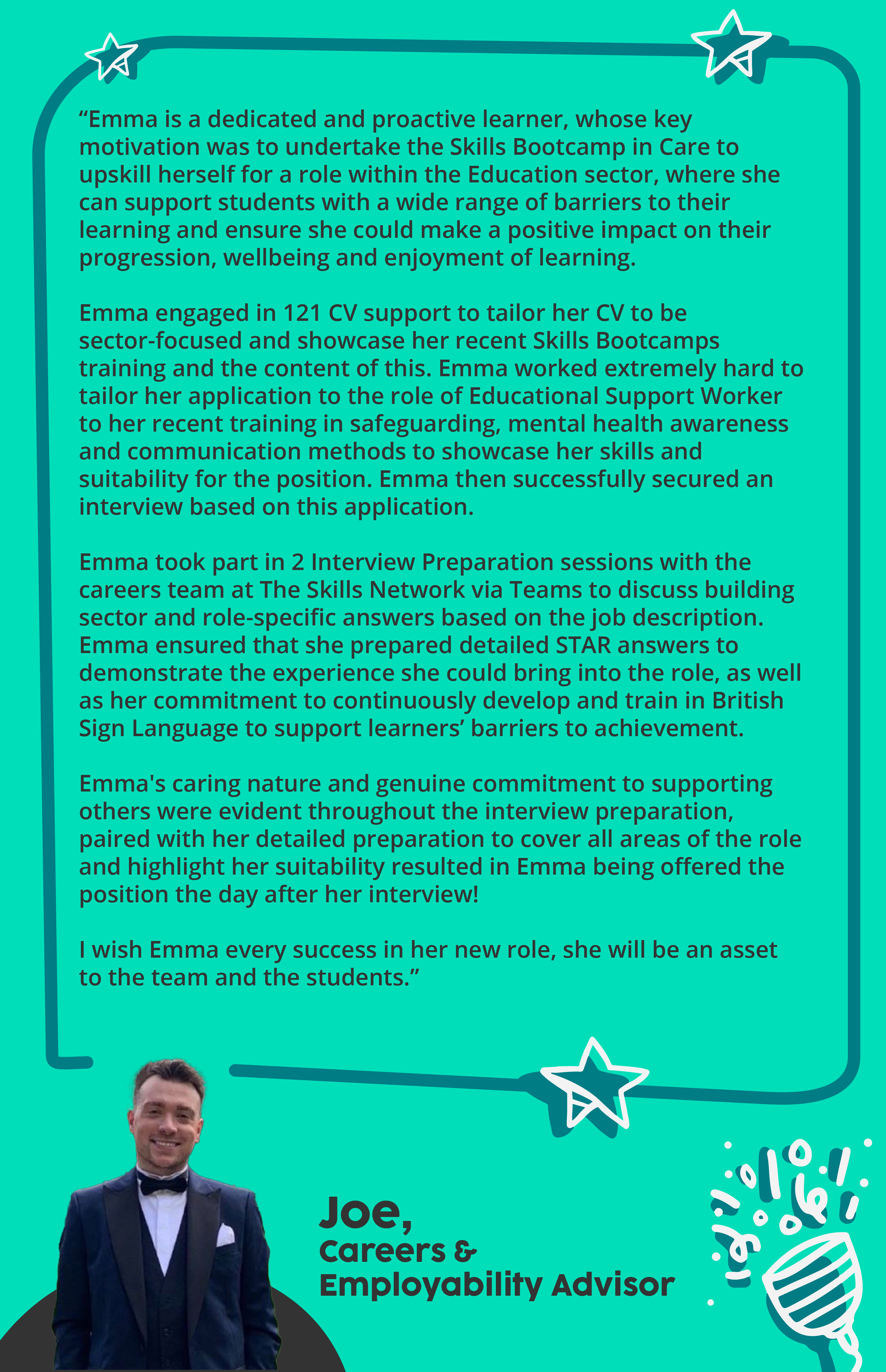 “Emma is a dedicated and proactive learner, whose key motivation was to undertake the Skills Bootcamp in Care to upskill herself for a role within the Education sector, where she can support students with a wide range of barriers to their learning and ensure she could make a positive impact on their progression, wellbeing and enjoyment of learning.

Emma engaged in 121 CV support to tailor her CV to be sector-focused and showcase her recent Skills Bootcamps training and the content of this. Emma worked extremely hard to tailor her application to the role of Educational Support Worker to her recent training in safeguarding, mental health awareness and communication methods to showcase her skills and suitability for the position. Emma then successfully secured an interview based on this application.

Emma took part in 2 Interview Preparation sessions with the careers team at The Skills Network via Teams to discuss building sector and role-specific answers based on the job description. Emma ensured that she prepared detailed STAR answers to demonstrate the experience she could bring into the role, as well as her commitment to continuously develop and train in British Sign Language to support learners’ barriers to achievement.

Emma's caring nature and genuine commitment to supporting others were evident throughout the interview preparation, paired with her detailed preparation to cover all areas of the role and highlight her suitability resulted in Emma being offered the position the day after her interview!

I wish Emma every success in her new role, she will be an asset to the team and the students.”

Joe,
Careers &
Employability Advisor